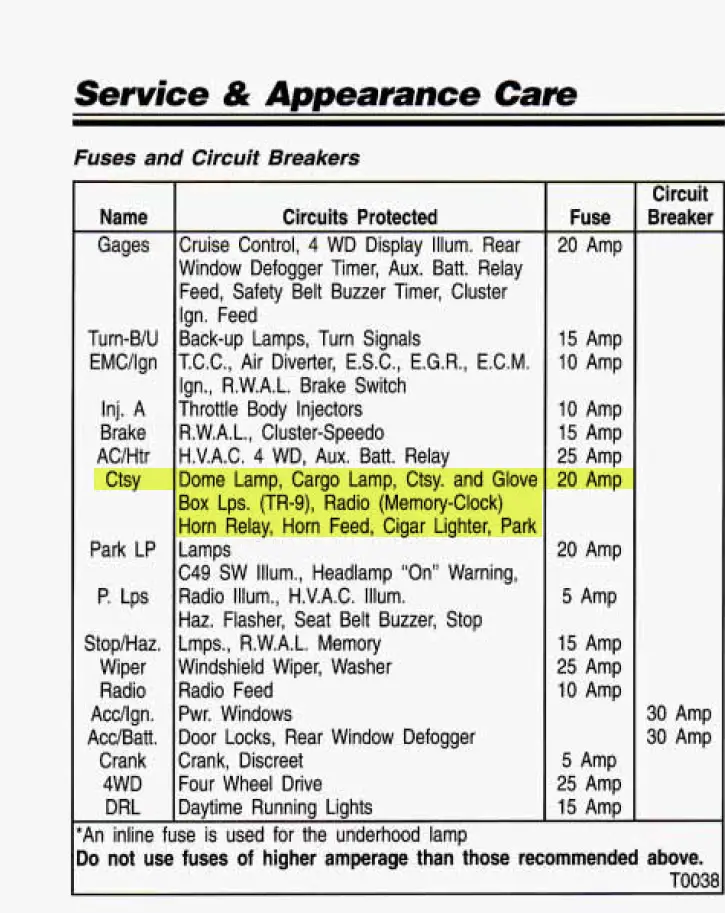 Service & Appearance Care

Fuses and Circuit Breakers

| Name | Circuits Protected | Fuse | Circuit Breaker |
|---|---|---|---|
| Gages | Cruise Control, 4 WD Display Illum. Rear Window Defogger Timer, Aux. Batt. Relay Feed, Safety Belt Buzzer Timer, Cluster Ign. Feed | 20 Amp | |
| Turn-B/U | Back-up Lamps, Turn Signals | 15 Amp | |
| EMC/Ign | T.C.C., Air Diverter, E.S.C., E.G.R., E.C.M. Ign., R.W.A.L. Brake Switch | 10 Amp | |
| Inj. A | Throttle Body Injectors | 10 Amp | |
| Brake | R.W.A.L., Cluster-Speedo | 15 Amp | |
| AC/Htr | H.V.A.C. 4 WD, Aux. Batt. Relay | 25 Amp | |
| Ctsy | Dome Lamp, Cargo Lamp, Ctsy. and Glove Box Lps. (TR-9), Radio (Memory-Clock) Horn Relay, Horn Feed, Cigar Lighter, Park | 20 Amp | |
| Park LP | Lamps | 20 Amp | |
| P. Lps | C49 SW Illum., Headlamp "On" Warning, Radio Illum., H.V.A.C. Illum. | 5 Amp | |
| Stop/Haz. | Haz. Flasher, Seat Belt Buzzer, Stop Lmps., R.W.A.L. Memory | 15 Amp | |
| Wiper | Windshield Wiper, Washer | 25 Amp | |
| Radio | Radio Feed | 10 Amp | |
| Acc/Ign. | Pwr. Windows | | 30 Amp |
| Acc/Batt. | Door Locks, Rear Window Defogger | | 30 Amp |
| Crank | Crank, Discreet | 5 Amp | |
| 4WD | Four Wheel Drive | 25 Amp | |
| DRL | Daytime Running Lights | 15 Amp | |

*An inline fuse is used for the underhood lamp
Do not use fuses of higher amperage than those recommended above.
T0038